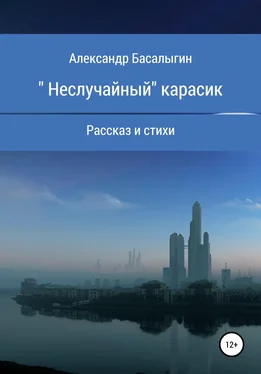 Александр Басалыгин

" Неслучайный" карасик

Рассказ и стихи

12+